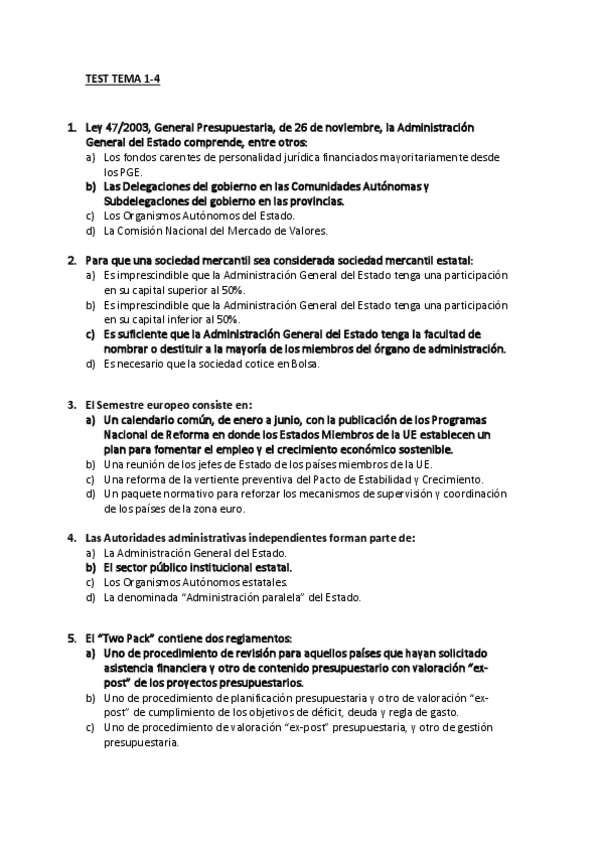 TEST TEMA 1-4

1. Ley 47/2003, General Presupuestaria, de 26 de noviembre, la Administración General del Estado comprende, entre otros:
a) Los fondos carentes de personalidad jurídica financiados mayoritariamente desde los PGE.
b) Las Delegaciones del gobierno en las Comunidades Autónomas y Subdelegaciones del gobierno en las provincias.
c) Los Organismos Autónomos del Estado.
d) La Comisión Nacional del Mercado de Valores.

2. Para que una sociedad mercantil sea considerada sociedad mercantil estatal:
a) Es imprescindible que la Administración General del Estado tenga una participación en su capital superior al 50%.
b) Es imprescindible que la Administración General del Estado tenga una participación en su capital inferior al 50%.
c) Es suficiente que la Administración General del Estado tenga la facultad de nombrar o destituir a la mayoría de los miembros del órgano de administración.
d) Es necesario que la sociedad cotice en Bolsa.

3. El Semestre europeo consiste en:
a) Un calendario común, de enero a junio, con la publicación de los Programas Nacional de Reforma en donde los Estados Miembros de la UE establecen un plan para fomentar el empleo y el crecimiento económico sostenible.
b) Una reunión de los jefes de Estado de los países miembros de la UE.
c) Una reforma de la vertiente preventiva del Pacto de Estabilidad y Crecimiento.
d) Un paquete normativo para reforzar los mecanismos de supervisión y coordinación de los países de la zona euro.

4. Las Autoridades administrativas independientes forman parte de:
a) La Administración General del Estado.
b) El sector público institucional estatal.
c) Los Organismos Autónomos estatales.
d) La denominada "Administración paralela" del Estado.

5. El "Two Pack" contiene dos reglamentos:
a) Uno de procedimiento de revisión para aquellos países que hayan solicitado asistencia financiera y otro de contenido presupuestario con valoración "ex-post" de los proyectos presupuestarios.
b) Uno de procedimiento de planificación presupuestaria y otro de valoración "ex-post" de cumplimiento de los objetivos de déficit, deuda y regla de gasto.
c) Uno de procedimiento de valoración "ex-post" presupuestaria, y otro de gestión presupuestaria.